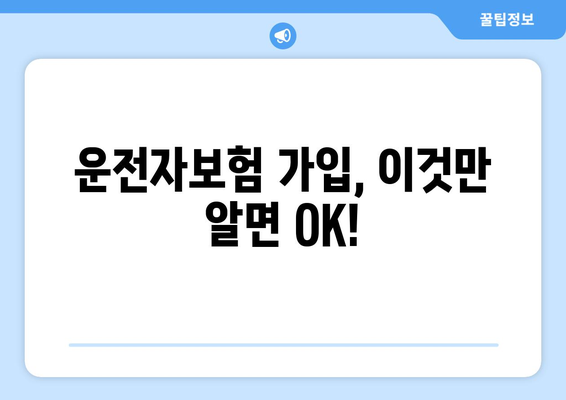 꿀팁정보

운전자보험 가입, 이것만 알면 OK!